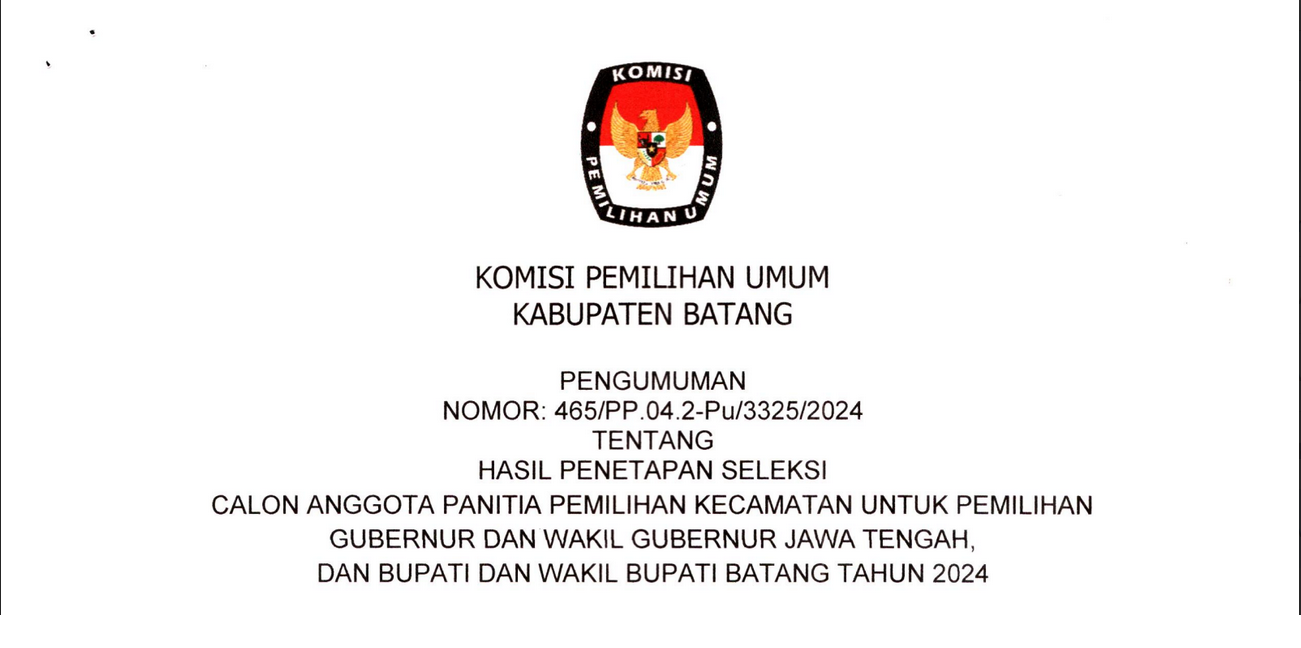 KOMISI

PEMILIHAN UMUM

KOMISI PEMILIHAN UMUM
KABUPATEN BATANG

PENGUMUMAN
NOMOR: 465/PP.04.2-Pu/3325/2024
TENTANG
HASIL PENETAPAN SELEKSI
CALON ANGGOTA PANITIA PEMILIHAN KECAMATAN UNTUK PEMILIHAN
GUBERNUR DAN WAKIL GUBERNUR JAWA TENGAH,
DAN BUPATI DAN WAKIL BUPATI BATANG TAHUN 2024